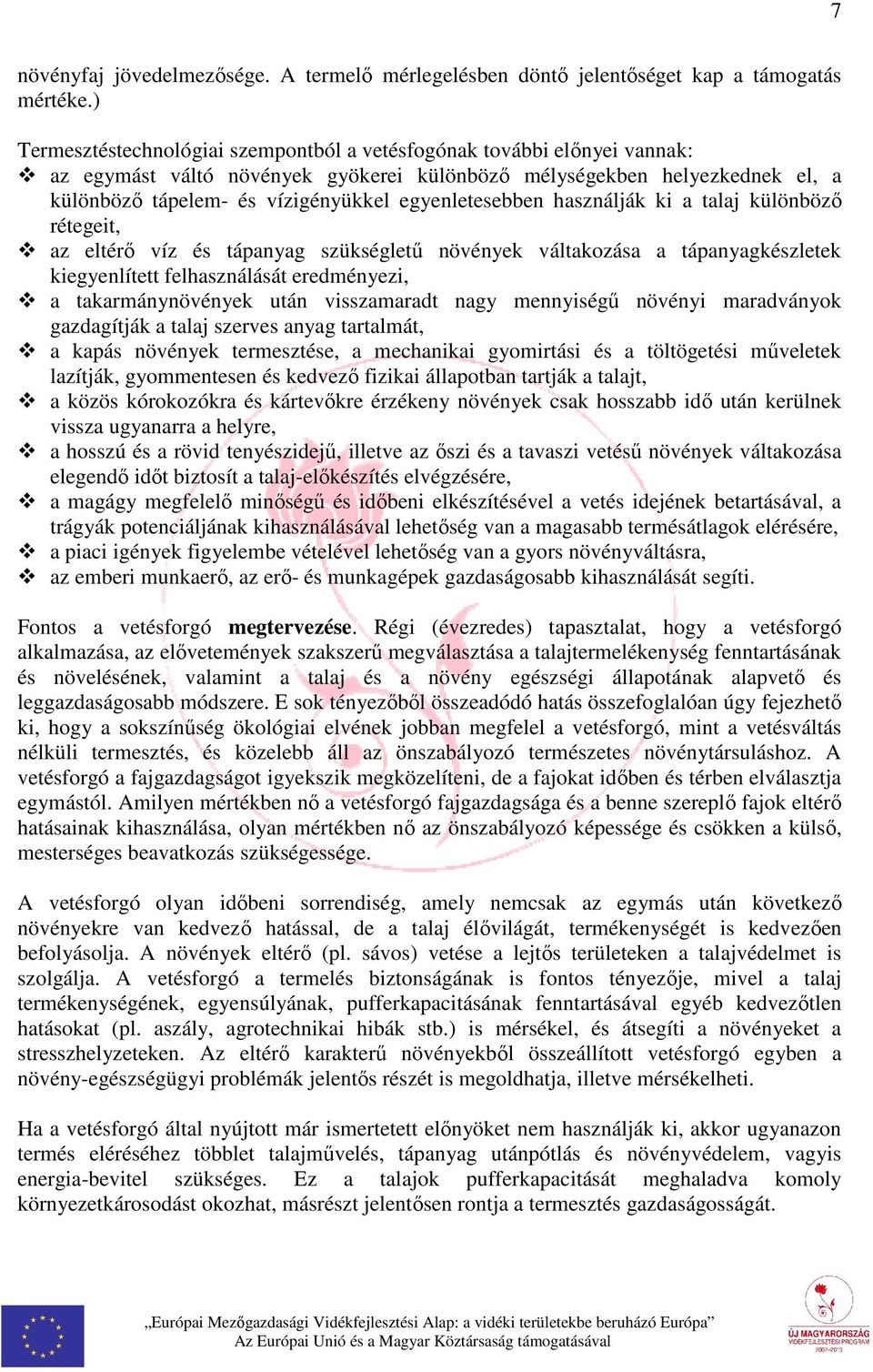 7

növényfaj jövedelmezősége. A termelő mérlegelésben döntő jelentőséget kap a támogatás mértéke.)

Termesztéstechnológiai szempontból a vetésfogónak további előnyei vannak:
❖ az egymást váltó növények gyökerei különböző mélységekben helyezkednek el, a különböző tápelem- és vízigényükkel egyenletesebben használják ki a talaj különböző rétegeit,
❖ az eltérő víz és tápanyag szükségletű növények váltakozása a tápanyagkészletek kiegyenlített felhasználását eredményezi,
❖ a takarmánynövények után visszamaradt nagy mennyiségű növényi maradványok gazdagítják a talaj szerves anyag tartalmát,
❖ a kapás növények termesztése, a mechanikai gyomirtási és a töltögetési műveletek lazítják, gyommentesen és kedvező fizikai állapotban tartják a talajt,
❖ a közös kórokozókra és kártevőkre érzékeny növények csak hosszabb idő után kerülnek vissza ugyanarra a helyre,
❖ a hosszú és a rövid tenyészidejű, illetve az őszi és a tavaszi vetésű növények váltakozása elegendő időt biztosít a talaj-előkészítés elvégzésére,
❖ a magágy megfelelő minőségű és időbeni elkészítésével a vetés idejének betartásával, a trágyák potenciáljának kihasználásával lehetőség van a magasabb termésátlagok elérésére,
❖ a piaci igények figyelembe vételével lehetőség van a gyors növényváltásra,
❖ az emberi munkaerő, az erő- és munkagépek gazdaságosabb kihasználását segíti.

Fontos a vetésforgó megtervezése. Régi (évezredes) tapasztalat, hogy a vetésforgó alkalmazása, az elővetemények szakszerű megválasztása a talajtermelékenység fenntartásának és növelésének, valamint a talaj és a növény egészségi állapotának alapvető és leggazdaságosabb módszere. E sok tényezőből összeadódó hatás összefoglalóan úgy fejezhető ki, hogy a sokszínűség ökológiai elvének jobban megfelel a vetésforgó, mint a vetésváltás nélküli termesztés, és közelebb áll az önszabályozó természetes növénytársuláshoz. A vetésforgó a fajgazdagságot igyekszik megközelíteni, de a fajokat időben és térben elválasztja egymástól. Amilyen mértékben nő a vetésforgó fajgazdagsága és a benne szereplő fajok eltérő hatásainak kihasználása, olyan mértékben nő az önszabályozó képessége és csökken a külső, mesterséges beavatkozás szükségessége.

A vetésforgó olyan időbeni sorrendiség, amely nemcsak az egymás után következő növényekre van kedvező hatással, de a talaj élővilágát, termékenységét is kedvezően befolyásolja. A növények eltérő (pl. sávos) vetése a lejtős területeken a talajvédelmet is szolgálja. A vetésforgó a termelés biztonságának is fontos tényezője, mivel a talaj termékenységének, egyensúlyának, pufferkapacitásának fenntartásával egyéb kedvezőtlen hatásokat (pl. aszály, agrotechnikai hibák stb.) is mérsékel, és átsegíti a növényeket a stresszhelyzeteken. Az eltérő karakterű növényekből összeállított vetésforgó egyben a növény-egészségügyi problémák jelentős részét is megoldhatja, illetve mérsékelheti.

Ha a vetésforgó által nyújtott már ismertetett előnyöket nem használják ki, akkor ugyanazon termés eléréséhez többlet talajművelés, tápanyag utánpótlás és növényvédelem, vagyis energia-bevitel szükséges. Ez a talajok pufferkapacitását meghaladva komoly környezetkárosodást okozhat, másrészt jelentősen rontja a termesztés gazdaságosságát.

„Európai Mezőgazdasági Vidékfejlesztési Alap: a vidéki területekbe beruházó Európa”
Az Európai Unió és a Magyar Köztársaság támogatásával

ÚJ MAGYARORSZÁG VIDÉKFEJLESZTÉSI PROGRAM 2007-2013